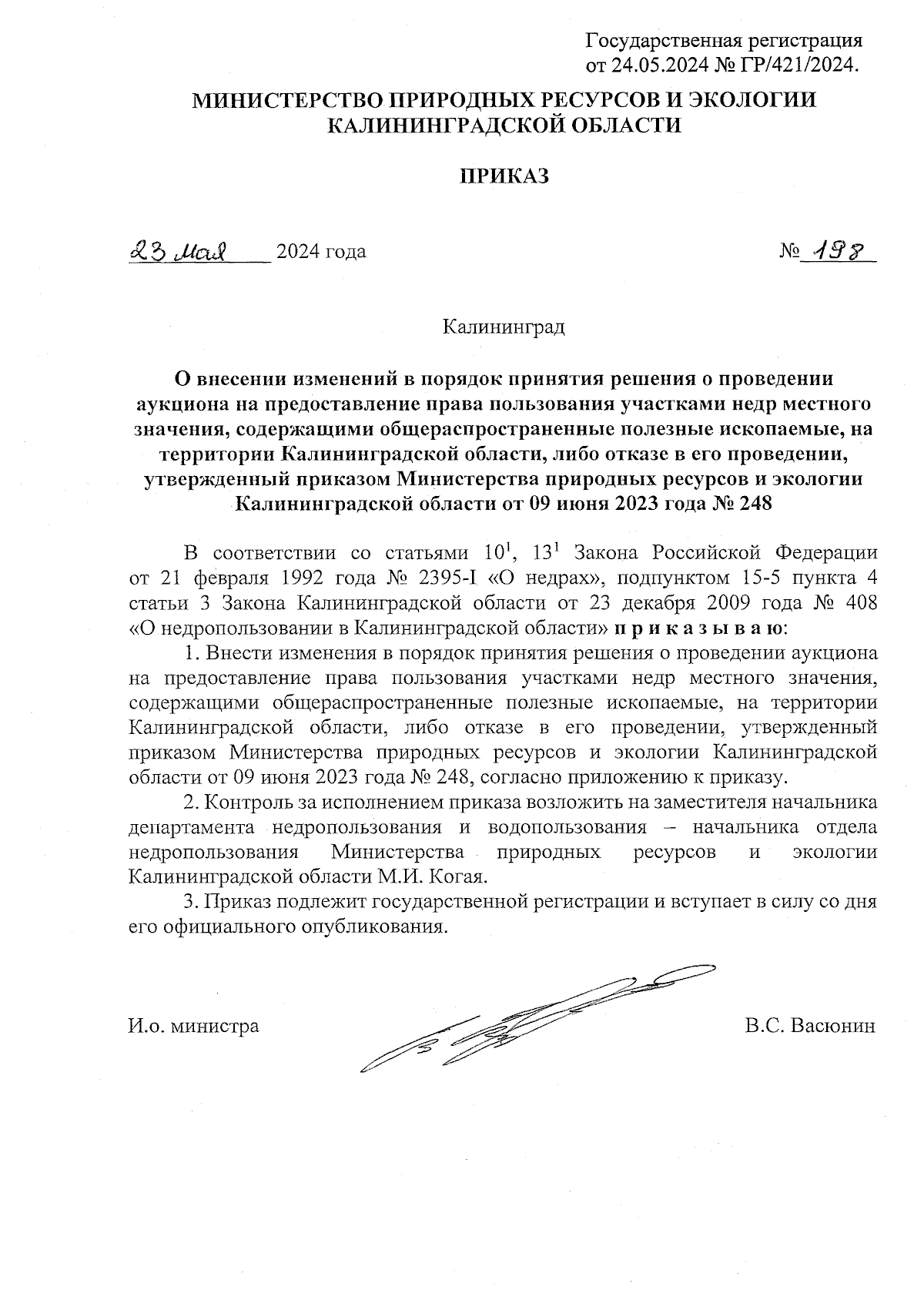 Государственная регистрация от 24.05.2024 № ГР/421/2024.

МИНИСТЕРСТВО ПРИРОДНЫХ РЕСУРСОВ И ЭКОЛОГИИ КАЛИНИНГРАДСКОЙ ОБЛАСТИ

ПРИКАЗ

23 мая 2024 года № 198

Калининград

О внесении изменений в порядок принятия решения о проведении аукциона на предоставление права пользования участками недр местного значения, содержащими общераспространенные полезные ископаемые, на территории Калининградской области, либо отказе в его проведении, утвержденный приказом Министерства природных ресурсов и экологии Калининградской области от 09 июня 2023 года № 248

В соответствии со статьями $10^1$, $13^1$ Закона Российской Федерации от 21 февраля 1992 года № 2395-I «О недрах», подпунктом 15-5 пункта 4 статьи 3 Закона Калининградской области от 23 декабря 2009 года № 408 «О недропользовании в Калининградской области» п р и к а з ы в а ю:

1. Внести изменения в порядок принятия решения о проведении аукциона на предоставление права пользования участками недр местного значения, содержащими общераспространенные полезные ископаемые, на территории Калининградской области, либо отказе в его проведении, утвержденный приказом Министерства природных ресурсов и экологии Калининградской области от 09 июня 2023 года № 248, согласно приложению к приказу.

2. Контроль за исполнением приказа возложить на заместителя начальника департамента недропользования и водопользования – начальника отдела недропользования Министерства природных ресурсов и экологии Калининградской области М.И. Когая.

3. Приказ подлежит государственной регистрации и вступает в силу со дня его официального опубликования.

И.о. министра В.С. Васюнин